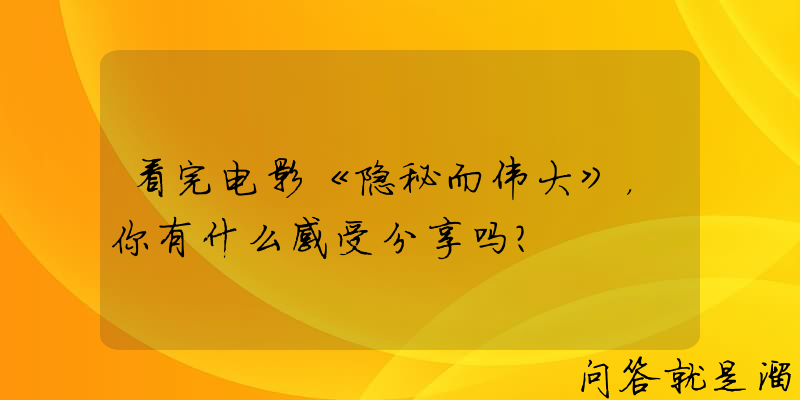 看完电影《隐秘而伟大》，你有什么感受分享吗？

问答就是溜